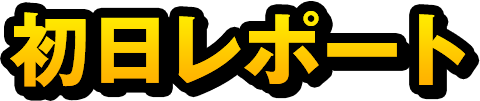 初日レポート